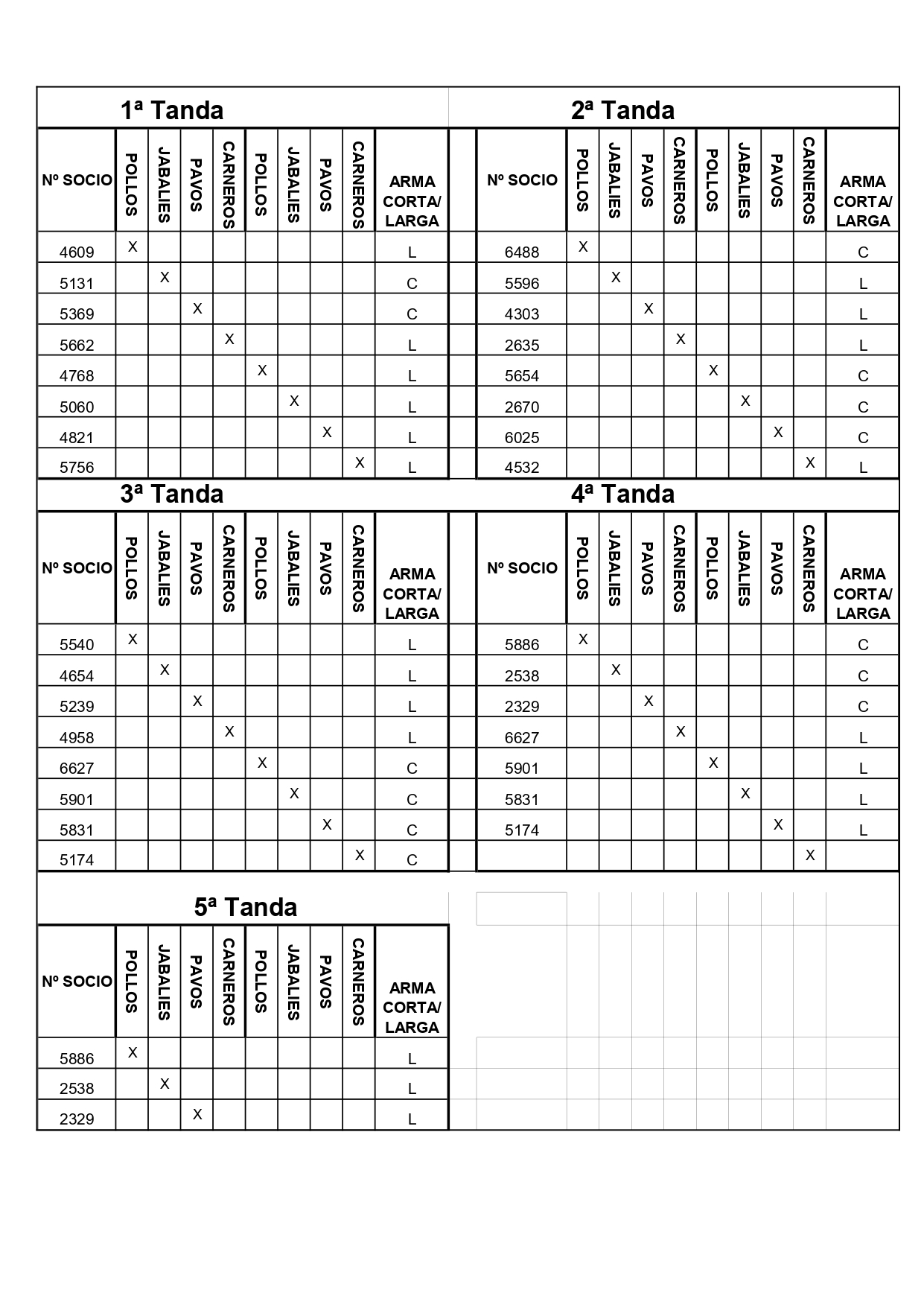 1ª Tanda

| Nº SOCIO | POLLOS | JABALIES | PAVOS | CARNEROS | POLLOS | JABALIES | PAVOS | CARNEROS | ARMA CORTA/ LARGA |
|---|---|---|---|---|---|---|---|---|---|
| 4609 | X | | | | | | | | L |
| 5131 | | X | | | | | | | C |
| 5369 | | | X | | | | | | C |
| 5662 | | | | X | | | | | L |
| 4768 | | | | | X | | | | L |
| 5060 | | | | | | X | | | L |
| 4821 | | | | | | | X | | L |
| 5756 | | | | | | | | X | L |

2ª Tanda

| Nº SOCIO | POLLOS | JABALIES | PAVOS | CARNEROS | POLLOS | JABALIES | PAVOS | CARNEROS | ARMA CORTA/ LARGA |
|---|---|---|---|---|---|---|---|---|---|
| 6488 | X | | | | | | | | C |
| 5596 | | X | | | | | | | L |
| 4303 | | | X | | | | | | L |
| 2635 | | | | X | | | | | L |
| 5654 | | | | | X | | | | C |
| 2670 | | | | | | X | | | C |
| 6025 | | | | | | | X | | C |
| 4532 | | | | | | | | X | L |

3ª Tanda

| Nº SOCIO | POLLOS | JABALIES | PAVOS | CARNEROS | POLLOS | JABALIES | PAVOS | CARNEROS | ARMA CORTA/ LARGA |
|---|---|---|---|---|---|---|---|---|---|
| 5540 | X | | | | | | | | L |
| 4654 | | X | | | | | | | L |
| 5239 | | | X | | | | | | L |
| 4958 | | | | X | | | | | L |
| 6627 | | | | | X | | | | C |
| 5901 | | | | | | X | | | C |
| 5831 | | | | | | | X | | C |
| 5174 | | | | | | | | X | C |

4ª Tanda

| Nº SOCIO | POLLOS | JABALIES | PAVOS | CARNEROS | POLLOS | JABALIES | PAVOS | CARNEROS | ARMA CORTA/ LARGA |
|---|---|---|---|---|---|---|---|---|---|
| 5886 | X | | | | | | | | C |
| 2538 | | X | | | | | | | C |
| 2329 | | | X | | | | | | C |
| 6627 | | | | X | | | | | L |
| 5901 | | | | | X | | | | L |
| 5831 | | | | | | X | | | L |
| 5174 | | | | | | | X | | L |
| | | | | | | | | X | |

5ª Tanda

| Nº SOCIO | POLLOS | JABALIES | PAVOS | CARNEROS | POLLOS | JABALIES | PAVOS | CARNEROS | ARMA CORTA/ LARGA |
|---|---|---|---|---|---|---|---|---|---|
| 5886 | X | | | | | | | | L |
| 2538 | | X | | | | | | | L |
| 2329 | | | X | | | | | | L |